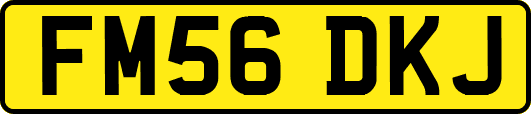 FM56 DKJ